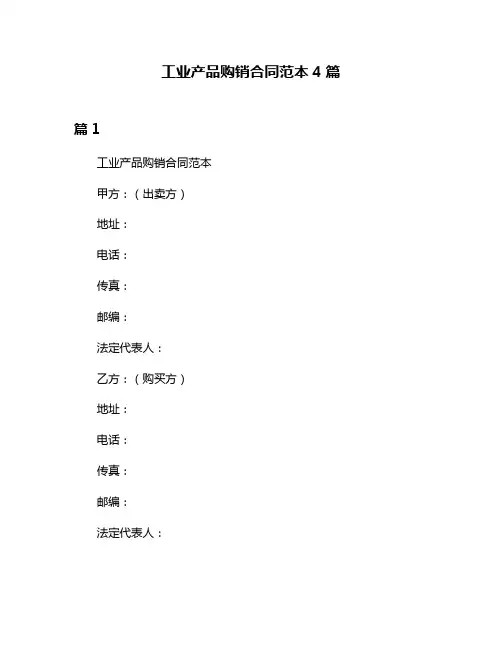 工业产品购销合同范本 4 篇

篇 1

工业产品购销合同范本

甲方：（出卖方）

地址：

电话：

传真：

邮编：

法定代表人：

乙方：（购买方）

地址：

电话：

传真：

邮编：

法定代表人：